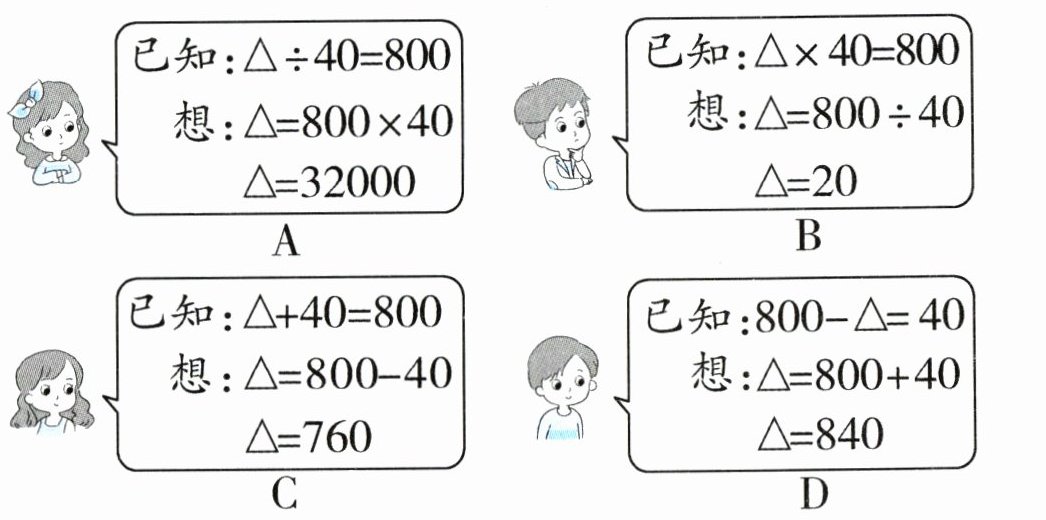 已知:$\triangle\div40=800$
想:$\triangle=800\times40$
$\triangle=32000$
A

已知:$\triangle\times40=800$
想:$\triangle=800\div40$
$\triangle=20$
B

已知:$\triangle+40=800$
想:$\triangle=800-40$
$\triangle=760$
C

已知:$800-\triangle=40$
想:$\triangle=800+40$
$\triangle=840$
D